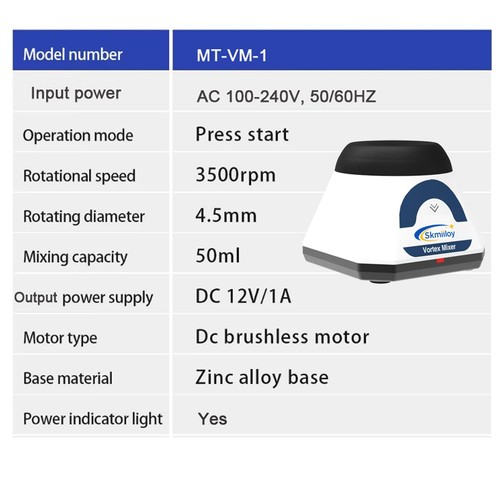 | Model number | MT-VM-1 |
|---|---|
| Input power | AC 100-240V, 50/60HZ |
| Operation mode | Press start |
| Rotational speed | 3500rpm |
| Rotating diameter | 4.5mm |
| Mixing capacity | 50ml |
| Output power supply | DC 12V/1A |
| Motor type | Dc brushless motor |
| Base material | Zinc alloy base |
| Power indicator light | Yes |

Skmiiloy
Vortex Mixer